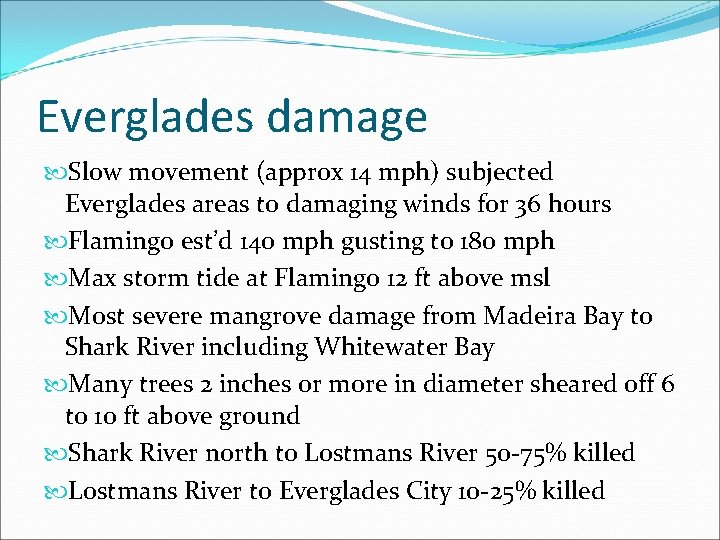 Everglades damage

Slow movement (approx 14 mph) subjected Everglades areas to damaging winds for 36 hours

Flamingo est'd 140 mph gusting to 180 mph

Max storm tide at Flamingo 12 ft above msl

Most severe mangrove damage from Madeira Bay to Shark River including Whitewater Bay

Many trees 2 inches or more in diameter sheared off 6 to 10 ft above ground

Shark River north to Lostmans River 50-75% killed

Lostmans River to Everglades City 10-25% killed